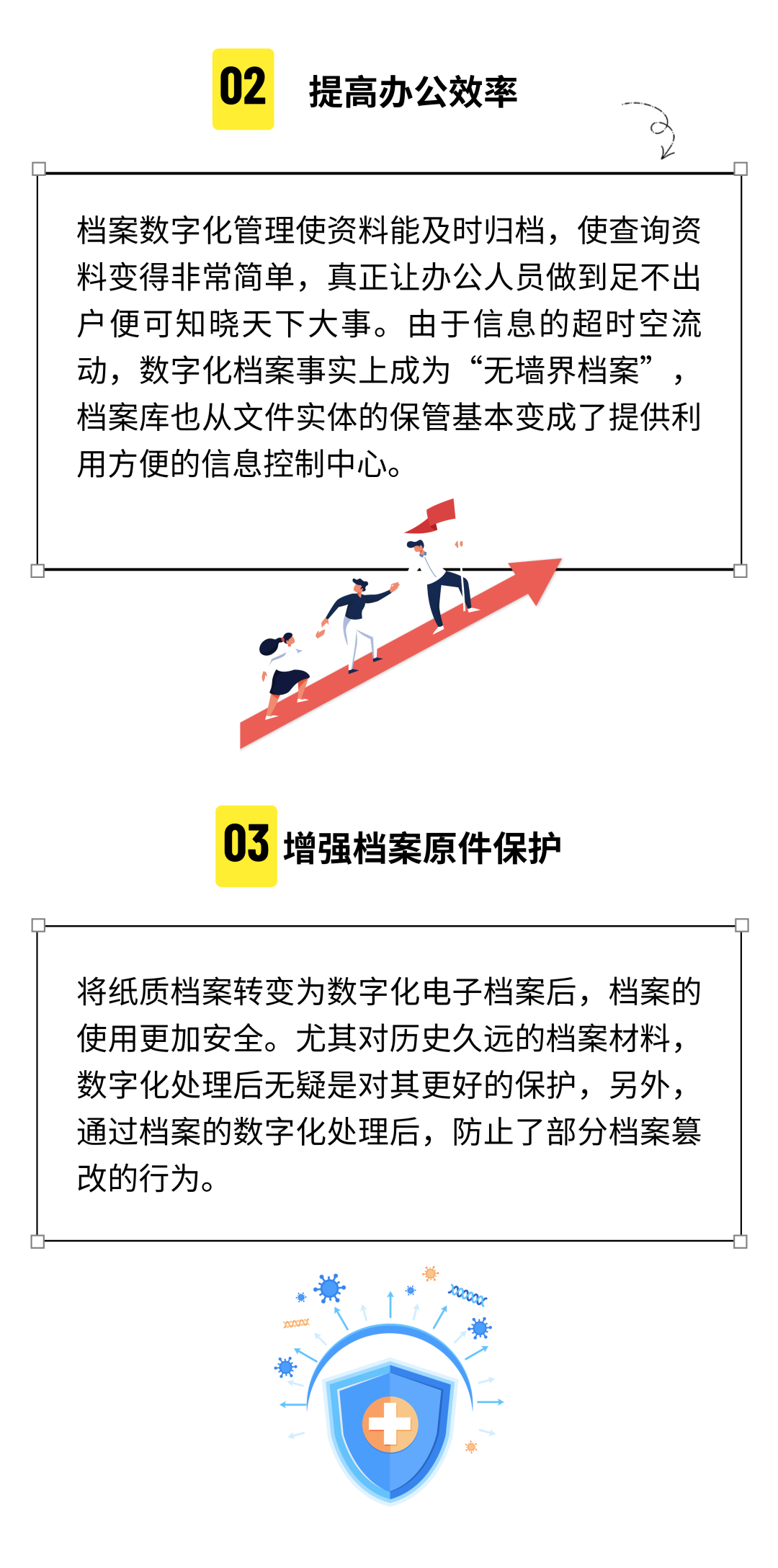 02 提高办公效率

档案数字化管理使资料能及时归档，使查询资料变得非常简单，真正让办公人员做到足不出户便可知晓天下大事。由于信息的超时空流动，数字化档案事实上成为“无墙界档案”，档案库也从文件实体的保管基本变成了提供利用方便的信息控制中心。

03 增强档案原件保护

将纸质档案转变为数字化电子档案后，档案的使用更加安全。尤其对历史久远的档案材料，数字化处理后无疑是对其更好的保护，另外，通过档案的数字化处理后，防止了部分档案篡改的行为。